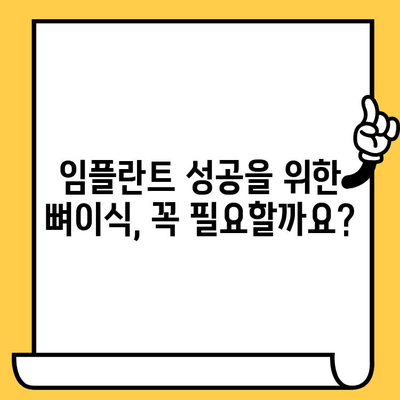 임플란트 성공을 위한 뼈이식, 꼭 필요할까요?